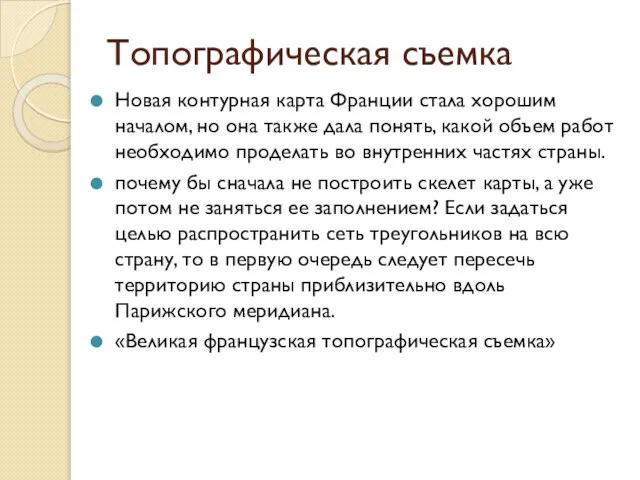 Топографическая съемка

Новая контурная карта Франции стала хорошим началом, но она также дала понять, какой объем работ необходимо проделать во внутренних частях страны.

почему бы сначала не построить скелет карты, а уже потом не заняться ее заполнением? Если задаться целью распространить сеть треугольников на всю страну, то в первую очередь следует пересечь территорию страны приблизительно вдоль Парижского меридиана.

«Великая французская топографическая съемка»